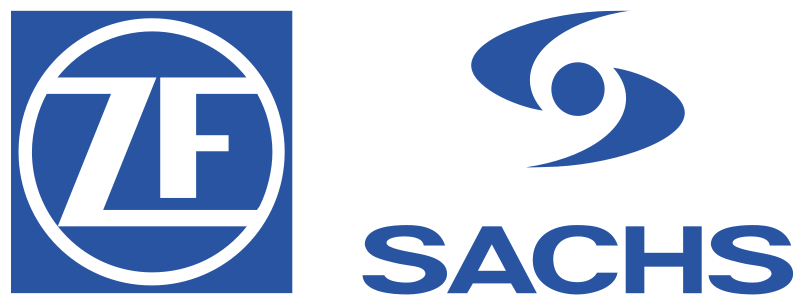 ZF

SACHS